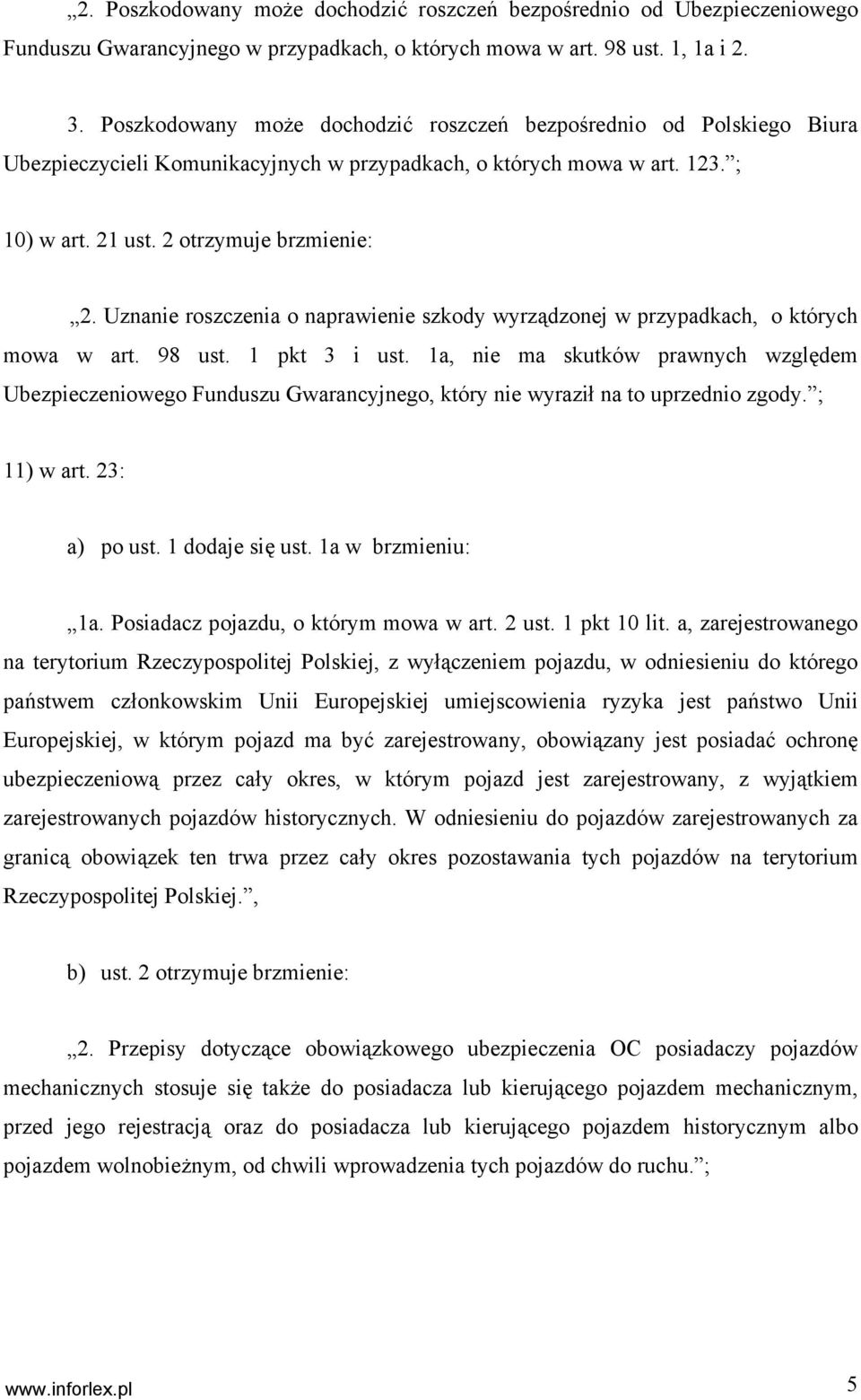 „2. Poszkodowany może dochodzić roszczeń bezpośrednio od Ubezpieczeniowego Funduszu Gwarancyjnego w przypadkach, o których mowa w art. 98 ust. 1, 1a i 2.

3. Poszkodowany może dochodzić roszczeń bezpośrednio od Polskiego Biura Ubezpieczycieli Komunikacyjnych w przypadkach, o których mowa w art. 123.”;

10) w art. 21 ust. 2 otrzymuje brzmienie:

„2. Uznanie roszczenia o naprawienie szkody wyrządzonej w przypadkach, o których mowa w art. 98 ust. 1 pkt 3 i ust. 1a, nie ma skutków prawnych względem Ubezpieczeniowego Funduszu Gwarancyjnego, który nie wyraził na to uprzednio zgody.”;

11) w art. 23:

a) po ust. 1 dodaje się ust. 1a w brzmieniu:

„1a. Posiadacz pojazdu, o którym mowa w art. 2 ust. 1 pkt 10 lit. a, zarejestrowanego na terytorium Rzeczypospolitej Polskiej, z wyłączeniem pojazdu, w odniesieniu do którego państwem członkowskim Unii Europejskiej umiejscowienia ryzyka jest państwo Unii Europejskiej, w którym pojazd ma być zarejestrowany, obowiązany jest posiadać ochronę ubezpieczeniową przez cały okres, w którym pojazd jest zarejestrowany, z wyjątkiem zarejestrowanych pojazdów historycznych. W odniesieniu do pojazdów zarejestrowanych za granicą obowiązek ten trwa przez cały okres pozostawania tych pojazdów na terytorium Rzeczypospolitej Polskiej.”,

b) ust. 2 otrzymuje brzmienie:

„2. Przepisy dotyczące obowiązkowego ubezpieczenia OC posiadaczy pojazdów mechanicznych stosuje się także do posiadacza lub kierującego pojazdem mechanicznym, przed jego rejestracją oraz do posiadacza lub kierującego pojazdem historycznym albo pojazdem wolnobieżnym, od chwili wprowadzenia tych pojazdów do ruchu.”;

www.inforlex.pl 5